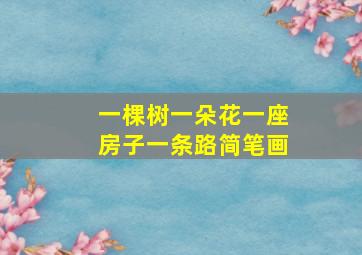 一棵树一朵花一座房子一条路简笔画